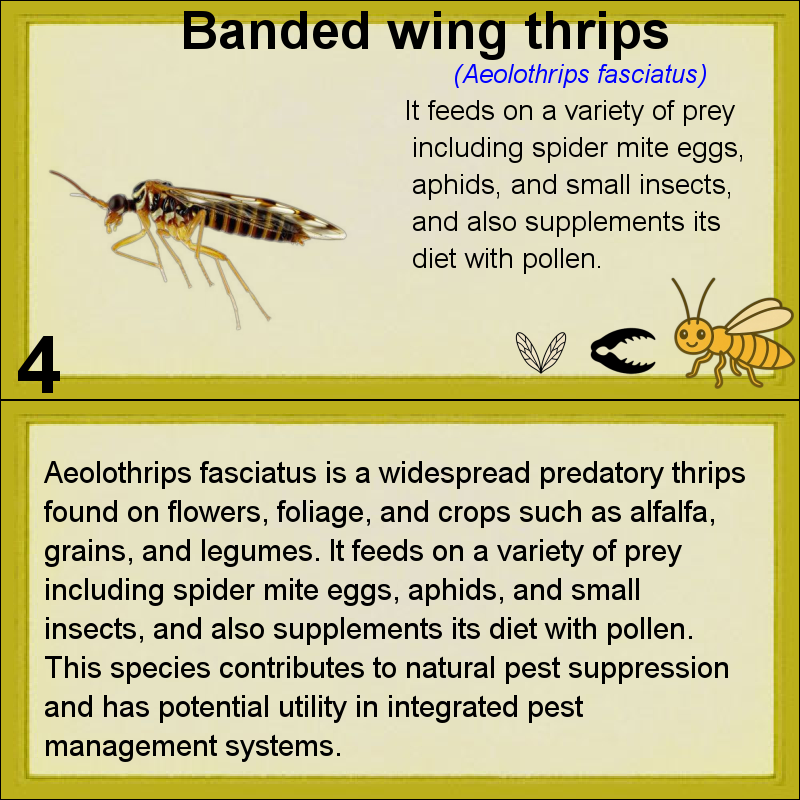 Banded wing thrips

(Aeolothrips fasciatus)

It feeds on a variety of prey including spider mite eggs, aphids, and small insects, and also supplements its diet with pollen.

4

Aeolothrips fasciatus is a widespread predatory thrips found on flowers, foliage, and crops such as alfalfa, grains, and legumes. It feeds on a variety of prey including spider mite eggs, aphids, and small insects, and also supplements its diet with pollen. This species contributes to natural pest suppression and has potential utility in integrated pest management systems.